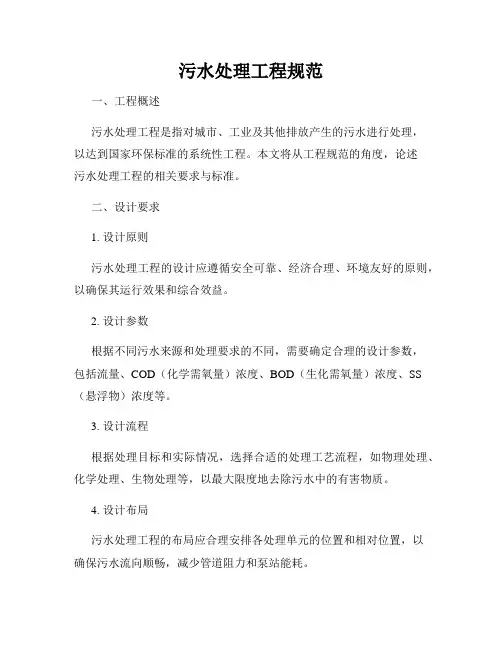 污水处理工程规范

一、工程概述

污水处理工程是指对城市、工业及其他排放产生的污水进行处理，以达到国家环保标准的系统性工程。本文将从工程规范的角度，论述污水处理工程的相关要求与标准。

二、设计要求

1. 设计原则

污水处理工程的设计应遵循安全可靠、经济合理、环境友好的原则，以确保其运行效果和综合效益。

2. 设计参数

根据不同污水来源和处理要求的不同，需要确定合理的设计参数，包括流量、COD（化学需氧量）浓度、BOD（生化需氧量）浓度、SS（悬浮物）浓度等。

3. 设计流程

根据处理目标和实际情况，选择合适的处理工艺流程，如物理处理、化学处理、生物处理等，以最大限度地去除污水中的有害物质。

4. 设计布局

污水处理工程的布局应合理安排各处理单元的位置和相对位置，以确保污水流向顺畅，减少管道阻力和泵站能耗。